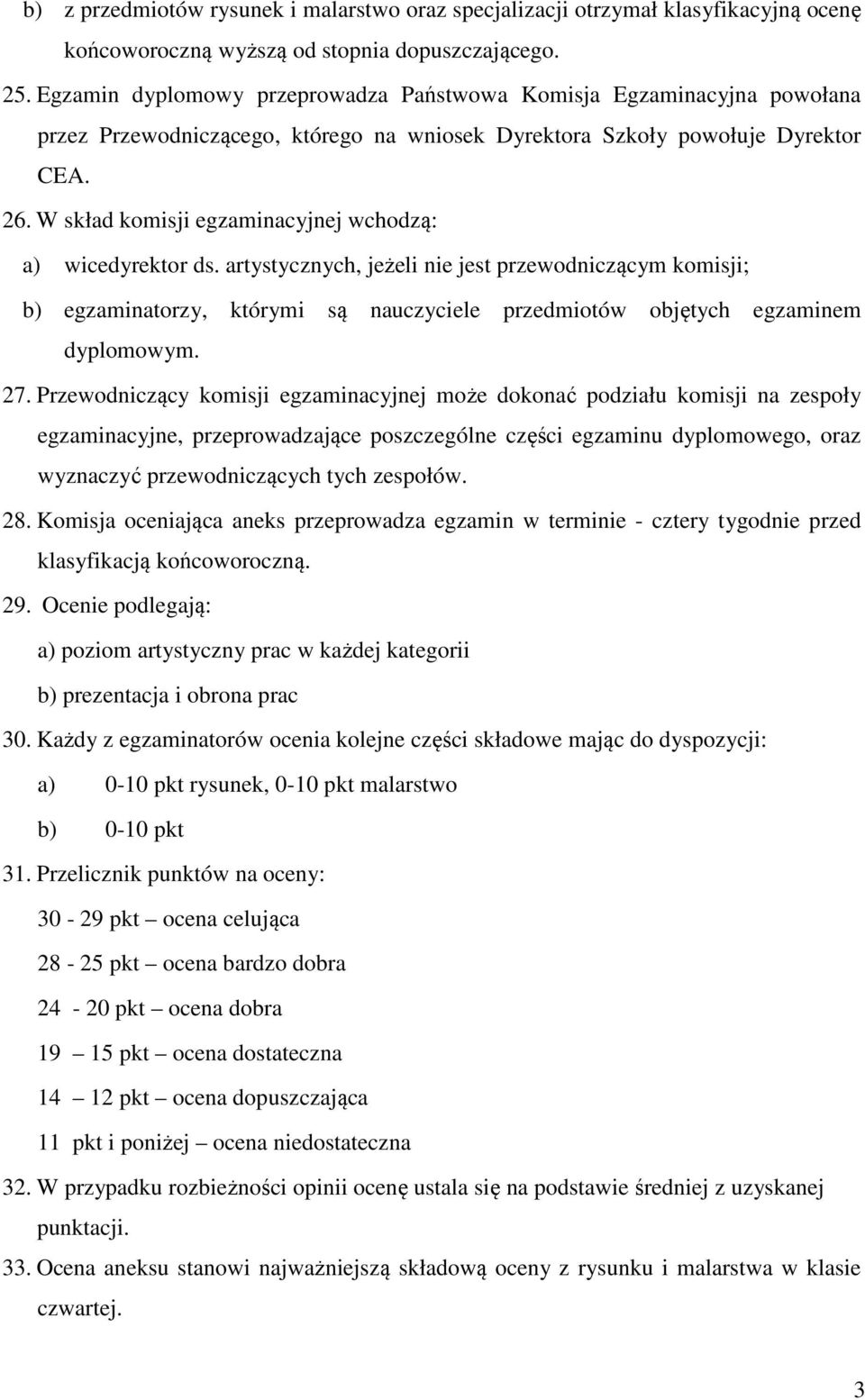 b) z przedmiotów rysunek i malarstwo oraz specjalizacji otrzymał klasyfikacyjną ocenę końcoworoczną wyższą od stopnia dopuszczającego.

25. Egzamin dyplomowy przeprowadza Państwowa Komisja Egzaminacyjna powołana przez Przewodniczącego, którego na wniosek Dyrektora Szkoły powołuje Dyrektor CEA.

26. W skład komisji egzaminacyjnej wchodzą:

a) wicedyrektor ds. artystycznych, jeżeli nie jest przewodniczącym komisji;

b) egzaminatorzy, którymi są nauczyciele przedmiotów objętych egzaminem dyplomowym.

27. Przewodniczący komisji egzaminacyjnej może dokonać podziału komisji na zespoły egzaminacyjne, przeprowadzające poszczególne części egzaminu dyplomowego, oraz wyznaczyć przewodniczących tych zespołów.

28. Komisja oceniająca aneks przeprowadza egzamin w terminie - cztery tygodnie przed klasyfikacją końcoworoczną.

29. Ocenie podlegają:

a) poziom artystyczny prac w każdej kategorii

b) prezentacja i obrona prac

30. Każdy z egzaminatorów ocenia kolejne części składowe mając do dyspozycji:

a) 0-10 pkt rysunek, 0-10 pkt malarstwo

b) 0-10 pkt

31. Przelicznik punktów na oceny:

30 - 29 pkt – ocena celująca

28 - 25 pkt – ocena bardzo dobra

24 - 20 pkt – ocena dobra

19 – 15 pkt – ocena dostateczna

14 – 12 pkt – ocena dopuszczająca

11 pkt i poniżej – ocena niedostateczna

32. W przypadku rozbieżności opinii ocenę ustala się na podstawie średniej z uzyskanej punktacji.

33. Ocena aneksu stanowi najważniejszą składową oceny z rysunku i malarstwa w klasie czwartej.

3